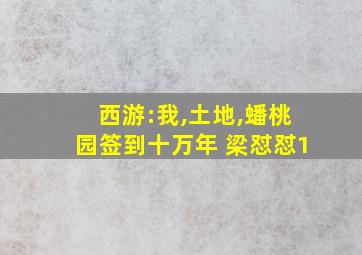 西游:我,土地,蟠桃园签到十万年 梁怼怼1